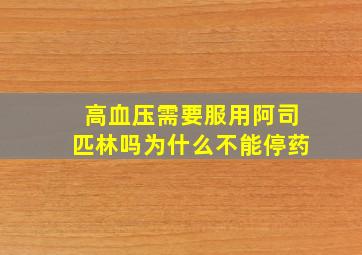 高血压需要服用阿司匹林吗为什么不能停药